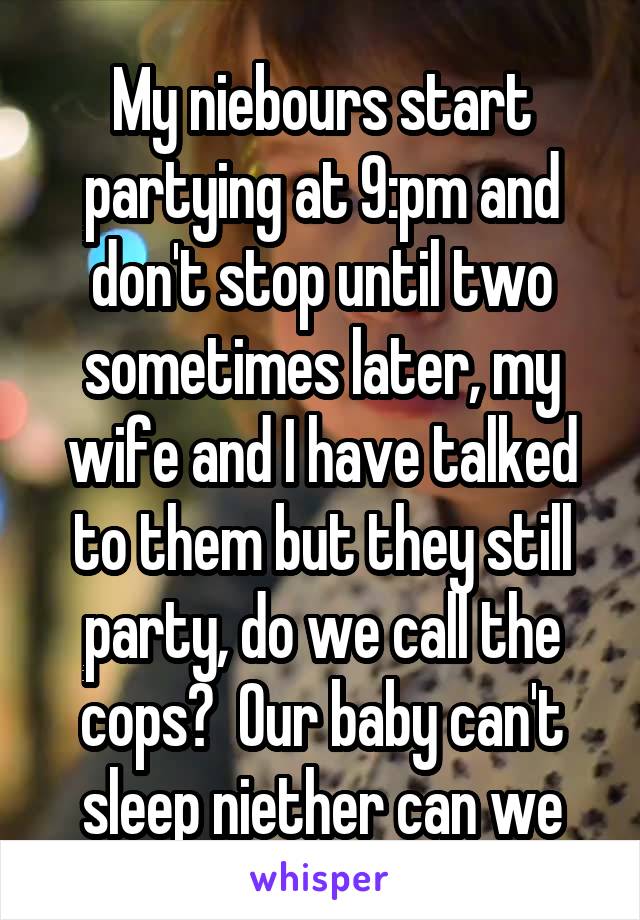 My niebours start partying at 9:pm and don't stop until two sometimes later, my wife and I have talked to them but they still party, do we call the cops?  Our baby can't sleep niether can we

whisper